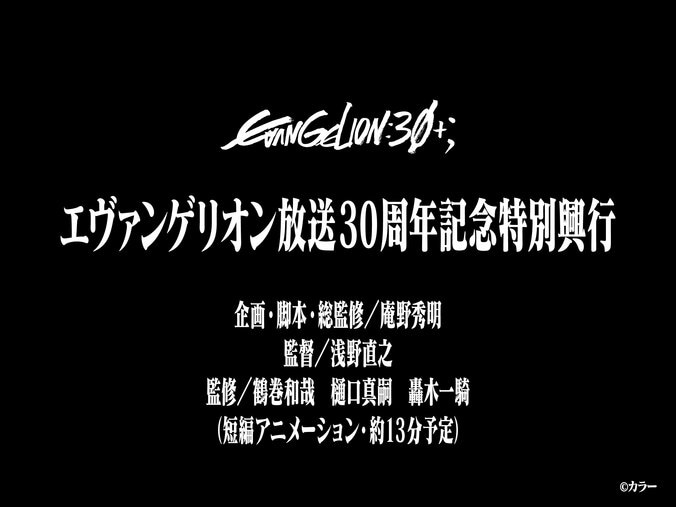 EVANGELION:30+;

エヴァンゲリオン放送30周年記念特別興行

企画・脚本・総監修／庵野秀明
監督／浅野直之
監修／鶴巻和哉　樋口真嗣　轟木一騎
(短編アニメーション・約13分予定)

©カラー